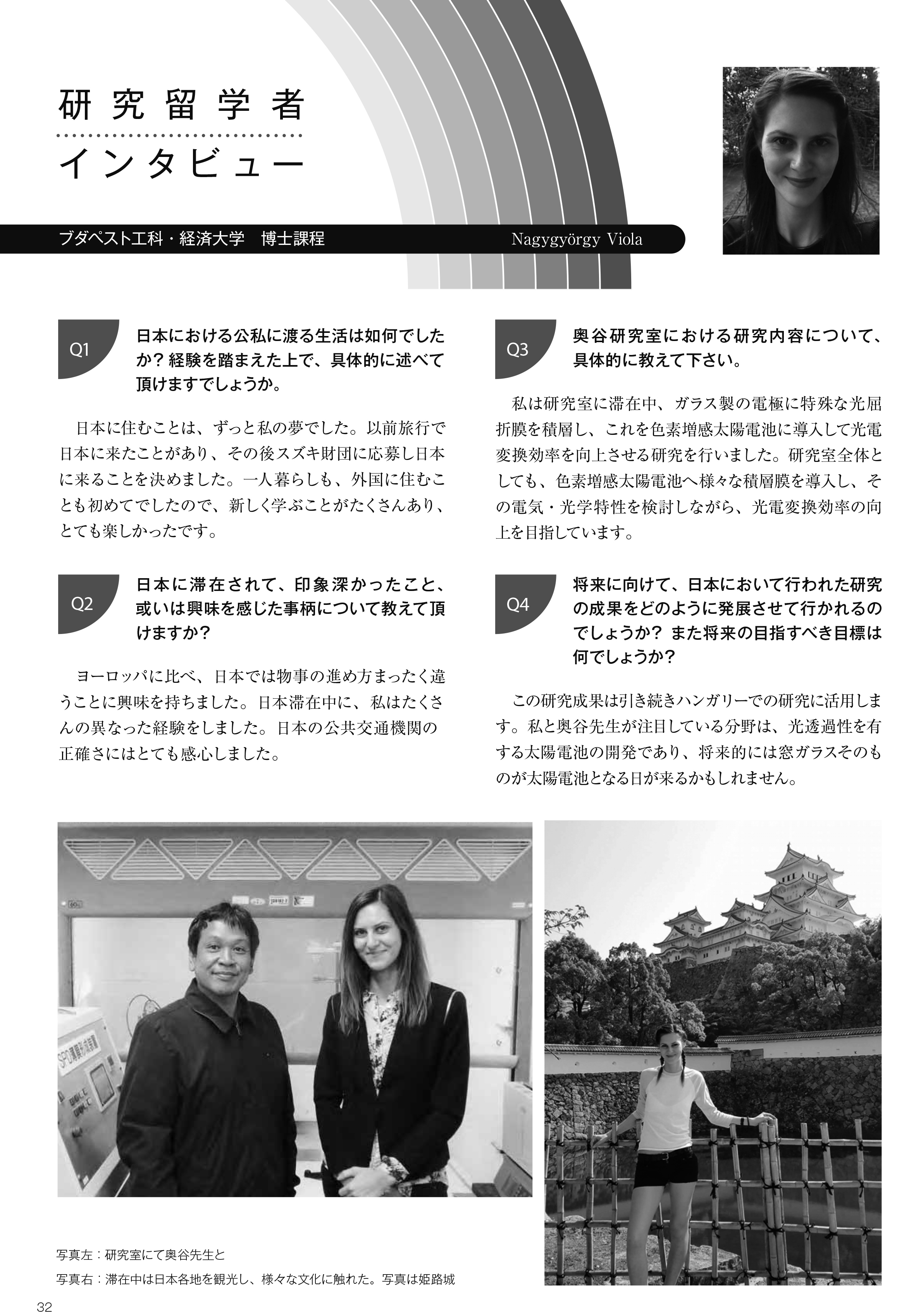 研究留学者
インタビュー

ブダペスト工科・経済大学　博士課程　Nagygyörgy Viola

Q1
日本における公私に渡る生活は如何でしたか？経験を踏まえた上で、具体的に述べて頂けますでしょうか。

日本に住むことは、ずっと私の夢でした。以前旅行で日本に来たことがあり、その後スズキ財団に応募し日本に来ることを決めました。一人暮らしも、外国に住むことも初めてでしたので、新しく学ぶことがたくさんあり、とても楽しかったです。

Q2
日本に滞在されて、印象深かったこと、或いは興味を感じた事柄について教えて頂けますか？

ヨーロッパに比べ、日本では物事の進め方まったく違うことに興味を持ちました。日本滞在中に、私はたくさんの異なった経験をしました。日本の公共交通機関の正確さにはとても感心しました。

Q3
奥谷研究室における研究内容について、具体的に教えて下さい。

私は研究室に滞在中、ガラス製の電極に特殊な光屈折膜を積層し、これを色素増感太陽電池に導入して光電変換効率を向上させる研究を行いました。研究室全体としても、色素増感太陽電池へ様々な積層膜を導入し、その電気・光学特性を検討しながら、光電変換効率の向上を目指しています。

Q4
将来に向けて、日本において行われた研究の成果をどのように発展させて行かれるのでしょうか？また将来の目指すべき目標は何でしょうか？

この研究成果は引き続きハンガリーでの研究に活用します。私と奥谷先生が注目している分野は、光透過性を有する太陽電池の開発であり、将来的には窓ガラスそのものが太陽電池となる日が来るかもしれません。

写真左：研究室にて奥谷先生と
写真右：滞在中は日本各地を観光し、様々な文化に触れた。写真は姫路城

32